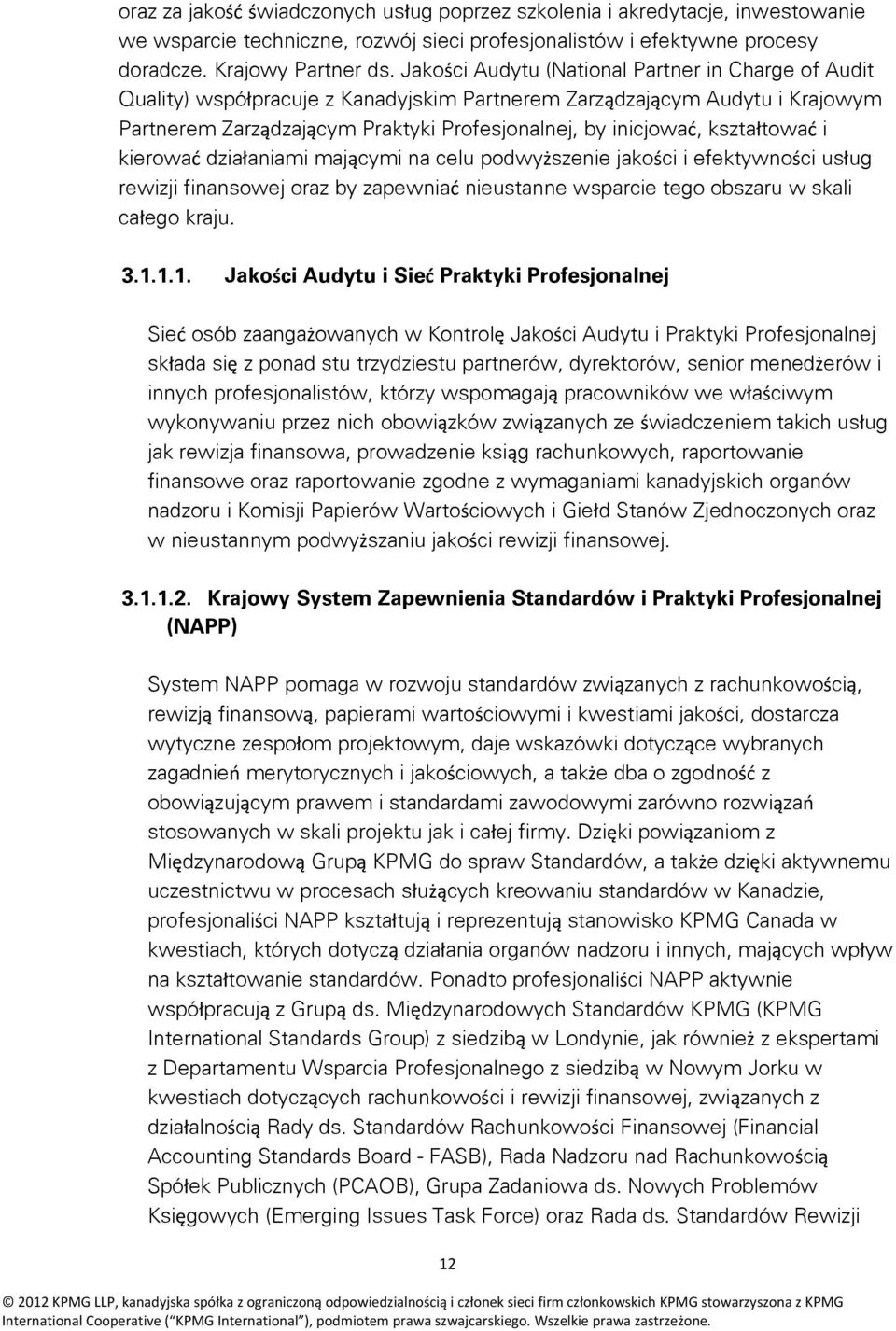 oraz za jakość świadczonych usług poprzez szkolenia i akredytacje, inwestowanie we wsparcie techniczne, rozwój sieci profesjonalistów i efektywne procesy doradcze. Krajowy Partner ds. Jakości Audytu (National Partner in Charge of Audit Quality) współpracuje z Kanadyjskim Partnerem Zarządzającym Audytu i Krajowym Partnerem Zarządzającym Praktyki Profesjonalnej, by inicjować, kształtować i kierować działaniami mającymi na celu podwyższenie jakości i efektywności usług rewizji finansowej oraz by zapewniać nieustanne wsparcie tego obszaru w skali całego kraju.

3.1.1.1. Jakości Audytu i Sieć Praktyki Profesjonalnej

Sieć osób zaangażowanych w Kontrolę Jakości Audytu i Praktyki Profesjonalnej składa się z ponad stu trzydziestu partnerów, dyrektorów, senior menedżerów i innych profesjonalistów, którzy wspomagają pracowników we właściwym wykonywaniu przez nich obowiązków związanych ze świadczeniem takich usług jak rewizja finansowa, prowadzenie ksiąg rachunkowych, raportowanie finansowe oraz raportowanie zgodne z wymaganiami kanadyjskich organów nadzoru i Komisji Papierów Wartościowych i Giełd Stanów Zjednoczonych oraz w nieustannym podwyższaniu jakości rewizji finansowej.

3.1.1.2. Krajowy System Zapewnienia Standardów i Praktyki Profesjonalnej (NAPP)

System NAPP pomaga w rozwoju standardów związanych z rachunkowością, rewizją finansową, papierami wartościowymi i kwestiami jakości, dostarcza wytyczne zespołom projektowym, daje wskazówki dotyczące wybranych zagadnień merytorycznych i jakościowych, a także dba o zgodność z obowiązującym prawem i standardami zawodowymi zarówno rozwiązań stosowanych w skali projektu jak i całej firmy. Dzięki powiązaniom z Międzynarodową Grupą KPMG do spraw Standardów, a także dzięki aktywnemu uczestnictwu w procesach służących kreowaniu standardów w Kanadzie, profesjonaliści NAPP kształtują i reprezentują stanowisko KPMG Canada w kwestiach, których dotyczą działania organów nadzoru i innych, mających wpływ na kształtowanie standardów. Ponadto profesjonaliści NAPP aktywnie współpracują z Grupą ds. Międzynarodowych Standardów KPMG (KPMG International Standards Group) z siedzibą w Londynie, jak również z ekspertami z Departamentu Wsparcia Profesjonalnego z siedzibą w Nowym Jorku w kwestiach dotyczących rachunkowości i rewizji finansowej, związanych z działalnością Rady ds. Standardów Rachunkowości Finansowej (Financial Accounting Standards Board - FASB), Rada Nadzoru nad Rachunkowością Spółek Publicznych (PCAOB), Grupa Zadaniowa ds. Nowych Problemów Księgowych (Emerging Issues Task Force) oraz Rada ds. Standardów Rewizji

12

© 2012 KPMG LLP, kanadyjska spółka z ograniczoną odpowiedzialnością i członek sieci firm członkowskich KPMG stowarzyszona z KPMG International Cooperative ("KPMG International"), podmiotem prawa szwajcarskiego. Wszelkie prawa zastrzeżone.